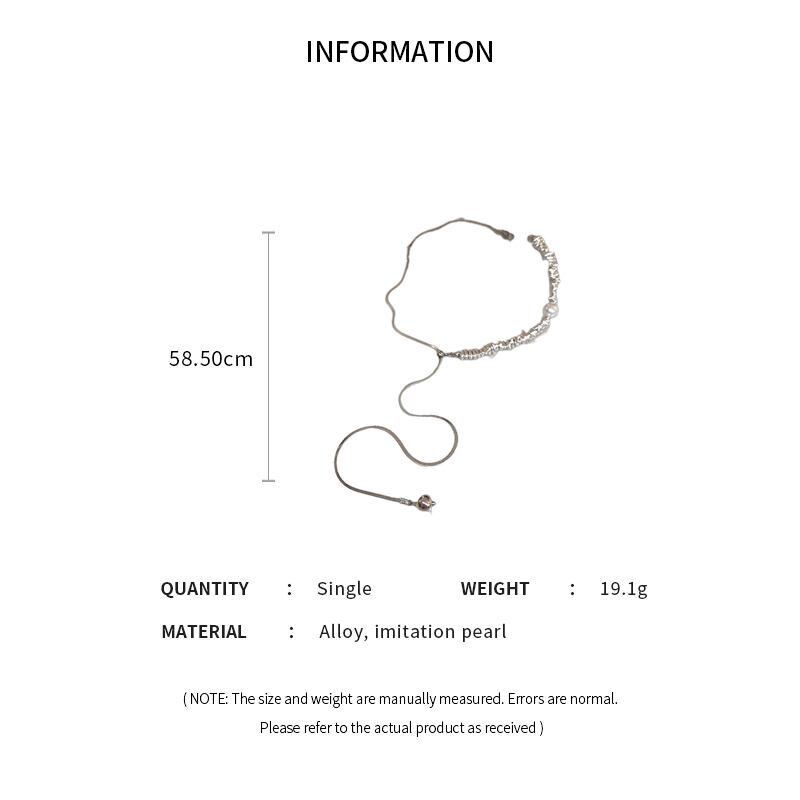 INFORMATION

58.50cm

QUANTITY : Single WEIGHT : 19.1g

MATERIAL : Alloy, imitation pearl

( NOTE: The size and weight are manually measured. Errors are normal.
Please refer to the actual product as received )